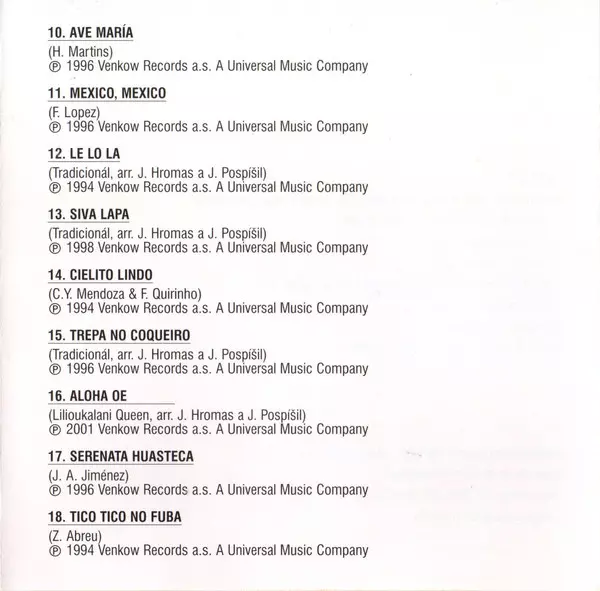 10. AVE MARÍA
(H. Martins)
℗ 1996 Venkow Records a.s. A Universal Music Company

11. MEXICO, MEXICO
(F. Lopez)
℗ 1996 Venkow Records a.s. A Universal Music Company

12. LE LO LA
(Tradicionál, arr. J. Hromas a J. Pospíšil)
℗ 1994 Venkow Records a.s. A Universal Music Company

13. SIVA LAPA
(Tradicionál, arr. J. Hromas a J. Pospíšil)
℗ 1998 Venkow Records a.s. A Universal Music Company

14. CIELITO LINDO
(C.Y. Mendoza & F. Quirinho)
℗ 1994 Venkow Records a.s. A Universal Music Company

15. TREPA NO COQUEIRO
(Tradicionál, arr. J. Hromas a J. Pospíšil)
℗ 1996 Venkow Records a.s. A Universal Music Company

16. ALOHA OE
(Lilioukalani Queen, arr. J. Hromas a J. Pospíšil)
℗ 2001 Venkow Records a.s. A Universal Music Company

17. SERENATA HUASTECA
(J. A. Jiménez)
℗ 1996 Venkow Records a.s. A Universal Music Company

18. TICO TICO NO FUBA
(Z. Abreu)
℗ 1994 Venkow Records a.s. A Universal Music Company